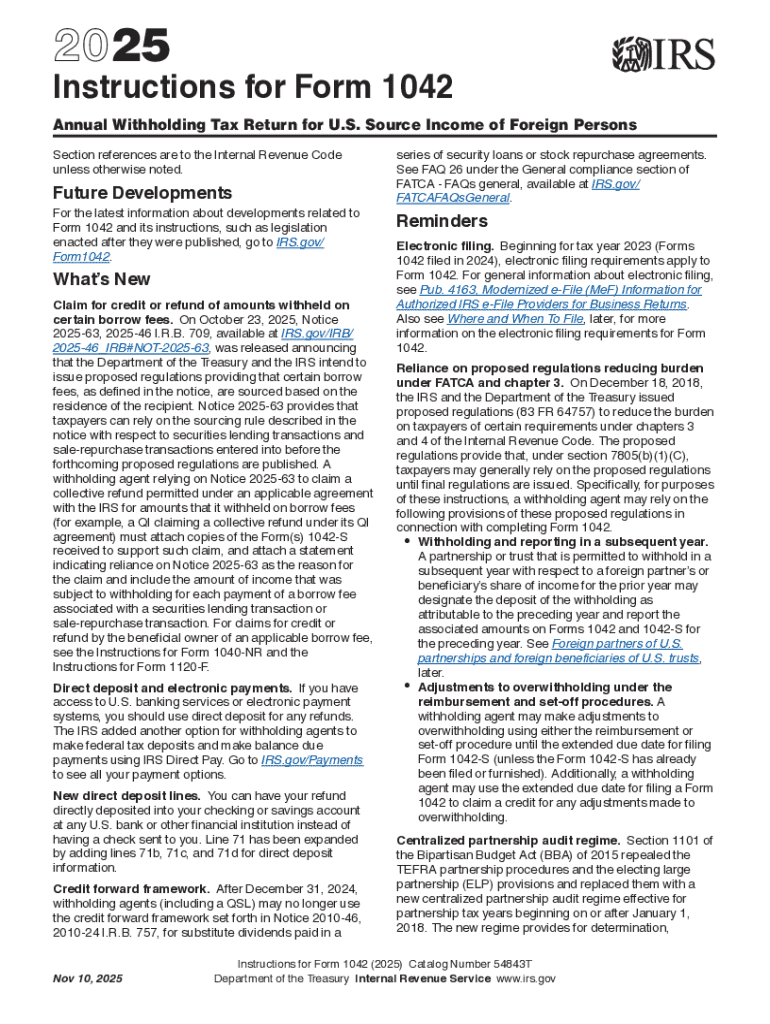 2025

IRS

Instructions for Form 1042

Annual Withholding Tax Return for U.S. Source Income of Foreign Persons

Section references are to the Internal Revenue Code unless otherwise noted.

Future Developments

For the latest information about developments related to Form 1042 and its instructions, such as legislation enacted after they were published, go to IRS.gov/Form1042.

What's New

Claim for credit or refund of amounts withheld on certain borrow fees. On October 23, 2025, Notice 2025-63, 2025-46 I.R.B. 709, available at IRS.gov/IRB/2025-46_IRB#NOT-2025-63, was released announcing that the Department of the Treasury and the IRS intend to issue proposed regulations providing that certain borrow fees, as defined in the notice, are sourced based on the residence of the recipient. Notice 2025-63 provides that taxpayers can rely on the sourcing rule described in the notice with respect to securities lending transactions and sale-repurchase transactions entered into before the forthcoming proposed regulations are published. A withholding agent relying on Notice 2025-63 to claim a collective refund permitted under an applicable agreement with the IRS for amounts that it withheld on borrow fees (for example, a QI claiming a collective refund under its QI agreement) must attach copies of the Form(s) 1042-S received to support such claim, and attach a statement indicating reliance on Notice 2025-63 as the reason for the claim and include the amount of income that was subject to withholding for each payment of a borrow fee associated with a securities lending transaction or sale-repurchase transaction. For claims for credit or refund by the beneficial owner of an applicable borrow fee, see the Instructions for Form 1040-NR and the Instructions for Form 1120-F.

Direct deposit and electronic payments. If you have access to U.S. banking services or electronic payment systems, you should use direct deposit for any refunds. The IRS added another option for withholding agents to make federal tax deposits and make balance due payments using IRS Direct Pay. Go to IRS.gov/Payments to see all your payment options.

New direct deposit lines. You can have your refund directly deposited into your checking or savings account at any U.S. bank or other financial institution instead of having a check sent to you. Line 71 has been expanded by adding lines 71b, 71c, and 71d for direct deposit information.

Credit forward framework. After December 31, 2024, withholding agents (including a QSL) may no longer use the credit forward framework set forth in Notice 2010-46, 2010-24 I.R.B. 757, for substitute dividends paid in a series of security loans or stock repurchase agreements. See FAQ 26 under the General compliance section of FATCA - FAQs general, available at IRS.gov/FATCAFAQsGeneral.

Reminders

Electronic filing. Beginning for tax year 2023 (Forms 1042 filed in 2024), electronic filing requirements apply to Form 1042. For general information about electronic filing, see Pub. 4163, Modernized e-File (MeF) Information for Authorized IRS e-File Providers for Business Returns. Also see Where and When To File, later, for more information on the electronic filing requirements for Form 1042.

Reliance on proposed regulations reducing burden under FATCA and chapter 3. On December 18, 2018, the IRS and the Department of the Treasury issued proposed regulations (83 FR 64757) to reduce the burden on taxpayers of certain requirements under chapters 3 and 4 of the Internal Revenue Code. The proposed regulations provide that, under section 7805(b)(1)(C), taxpayers may generally rely on the proposed regulations until final regulations are issued. Specifically, for purposes of these instructions, a withholding agent may rely on the following provisions of these proposed regulations in connection with completing Form 1042.

• Withholding and reporting in a subsequent year. A partnership or trust that is permitted to withhold in a subsequent year with respect to a foreign partner's or beneficiary's share of income for the prior year may designate the deposit of the withholding as attributable to the preceding year and report the associated amounts on Forms 1042 and 1042-S for the preceding year. See Foreign partners of U.S. partnerships and foreign beneficiaries of U.S. trusts, later.

• Adjustments to overwithholding under the reimbursement and set-off procedures. A withholding agent may make adjustments to overwithholding using either the reimbursement or set-off procedure until the extended due date for filing Form 1042-S (unless the Form 1042-S has already been filed or furnished). Additionally, a withholding agent may use the extended due date for filing a Form 1042 to claim a credit for any adjustments made to overwithholding.

Centralized partnership audit regime. Section 1101 of the Bipartisan Budget Act (BBA) of 2015 repealed the TEFRA partnership procedures and the electing large partnership (ELP) provisions and replaced them with a new centralized partnership audit regime effective for partnership tax years beginning on or after January 1, 2018. The new regime provides for determination,

Nov 10, 2025

Instructions for Form 1042 (2025) Catalog Number 54843T
Department of the Treasury Internal Revenue Service www.irs.gov